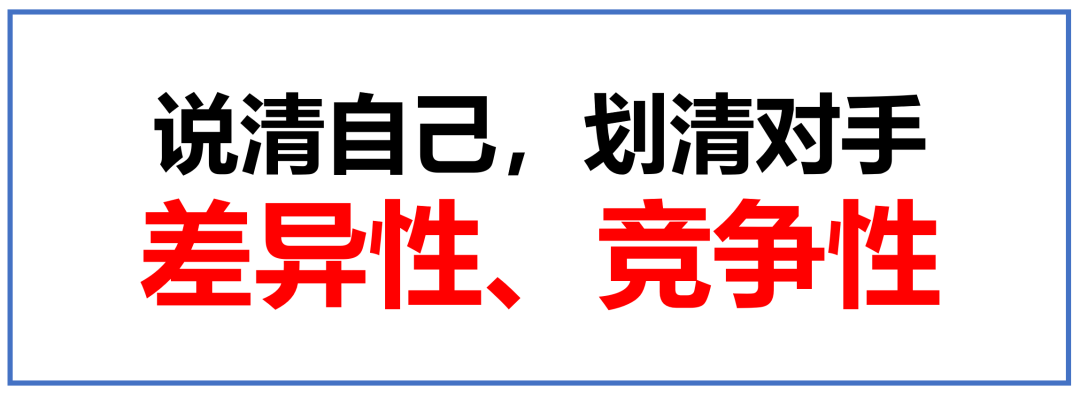 说清自己，划清对手
差异性、竞争性